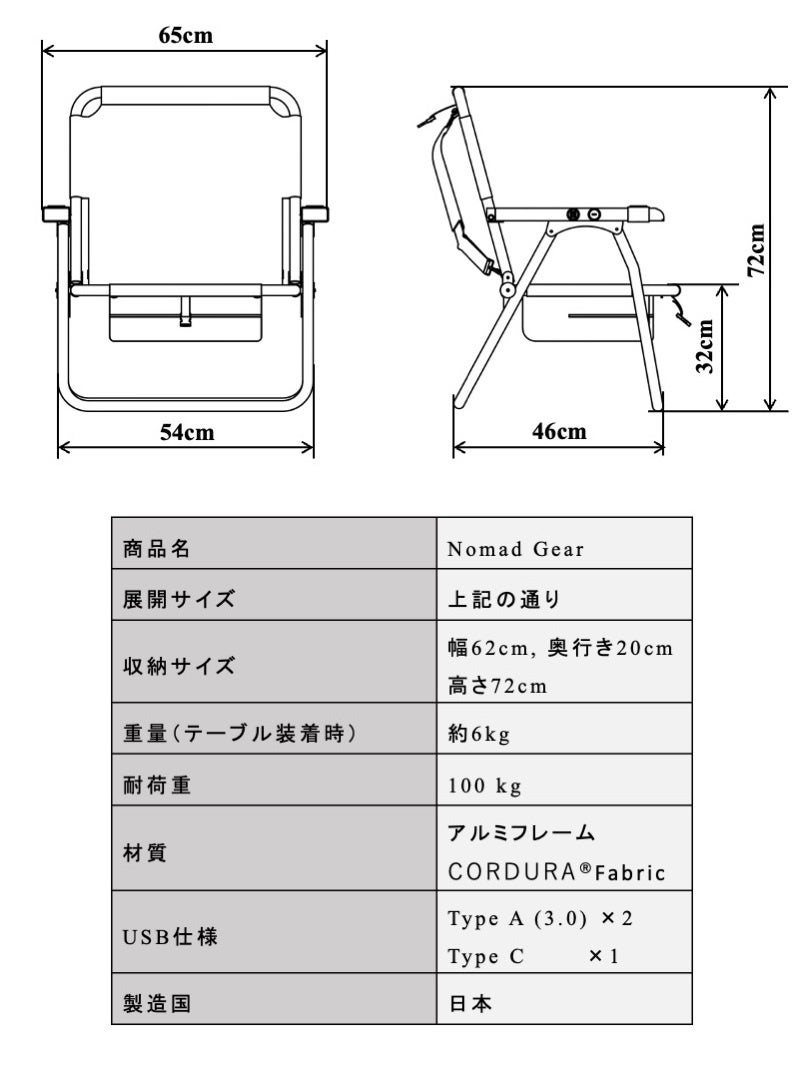 65cm

54cm

72cm

32cm

46cm

| 商品名 | Nomad Gear |
|---|---|
| 展開サイズ | 上記の通り |
| 収納サイズ | 幅62cm, 奥行き20cm 高さ72cm |
| 重量(テーブル装着時) | 約6kg |
| 耐荷重 | 100 kg |
| 材質 | アルミフレーム CORDURA®Fabric |
| USB仕様 | Type A (3.0) ×2 Type C ×1 |
| 製造国 | 日本 |